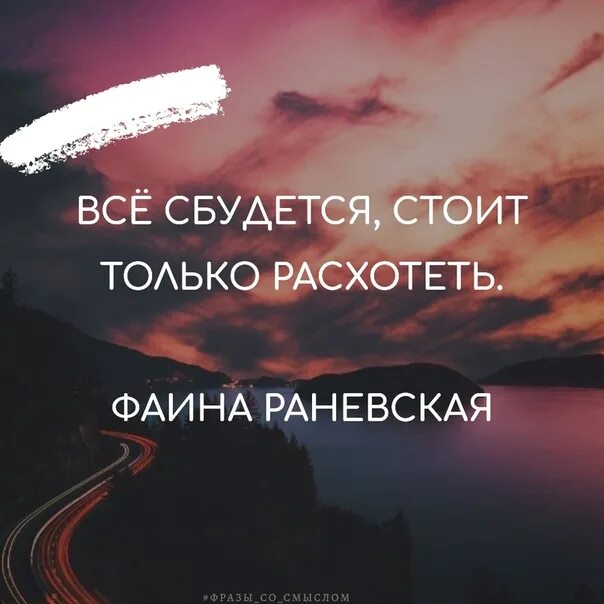 ВСЁ СБУДЕТСЯ, СТОИТ ТОЛЬКО РАСХОТЕТЬ.

ФАИНА РАНЕВСКАЯ

#ФРАЗЫ_СО_СМЫСЛОМ